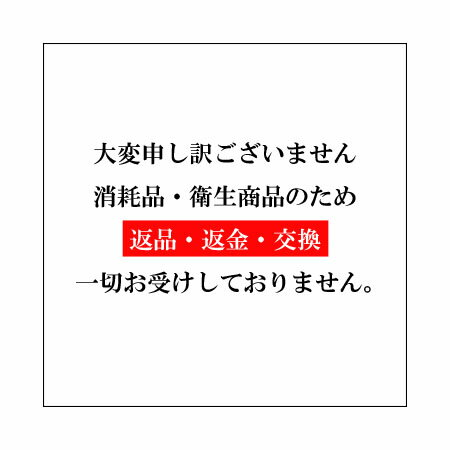 大変申し訳ございません
消耗品・衛生商品のため
返品・返金・交換
一切お受けしておりません。